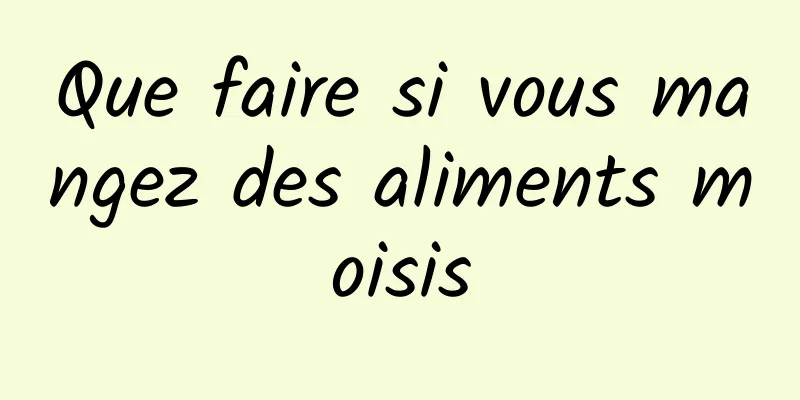 Que faire si vous mangez des aliments moisis